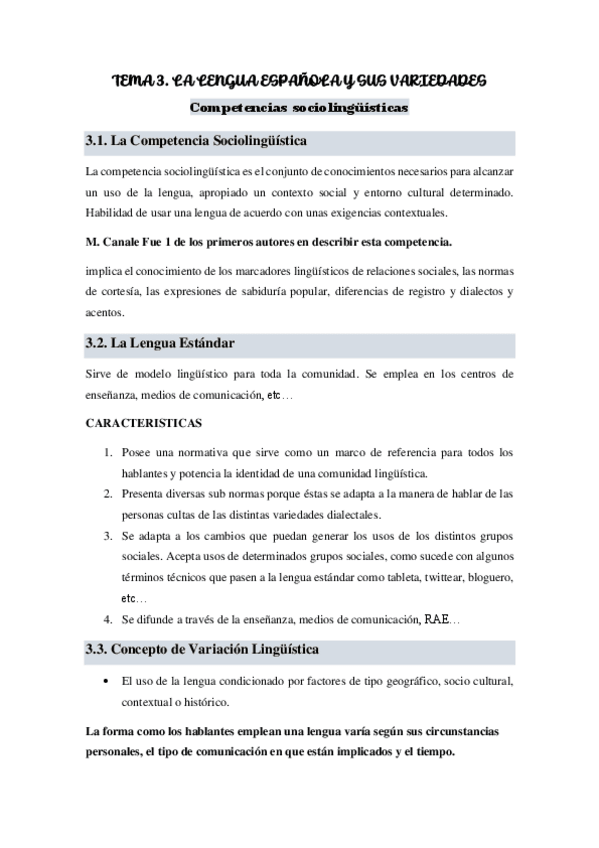 TEMA 3. LA LENGUA ESPAÑOLA Y SUS VARIEDADES

Competencias sociolingüísticas

3.1. La Competencia Sociolingüística

La competencia sociolingüística es el conjunto de conocimientos necesarios para alcanzar un uso de la lengua, apropiado un contexto social y entorno cultural determinado. Habilidad de usar una lengua de acuerdo con unas exigencias contextuales.

M. Canale Fue 1 de los primeros autores en describir esta competencia.

implica el conocimiento de los marcadores lingüísticos de relaciones sociales, las normas de cortesía, las expresiones de sabiduría popular, diferencias de registro y dialectos y acentos.

3.2. La Lengua Estándar

Sirve de modelo lingüístico para toda la comunidad. Se emplea en los centros de enseñanza, medios de comunicación, etc…

CARACTERISTICAS

1. Posee una normativa que sirve como un marco de referencia para todos los hablantes y potencia la identidad de una comunidad lingüística.
2. Presenta diversas sub normas porque éstas se adapta a la manera de hablar de las personas cultas de las distintas variedades dialectales.
3. Se adapta a los cambios que puedan generar los usos de los distintos grupos sociales. Acepta usos de determinados grupos sociales, como sucede con algunos términos técnicos que pasen a la lengua estándar como tableta, twittear, bloguero, etc…
4. Se difunde a través de la enseñanza, medios de comunicación, RAE…

3.3. Concepto de Variación Lingüística

• El uso de la lengua condicionado por factores de tipo geográfico, socio cultural, contextual o histórico.

La forma como los hablantes emplean una lengua varía según sus circunstancias personales, el tipo de comunicación en que están implicados y el tiempo.